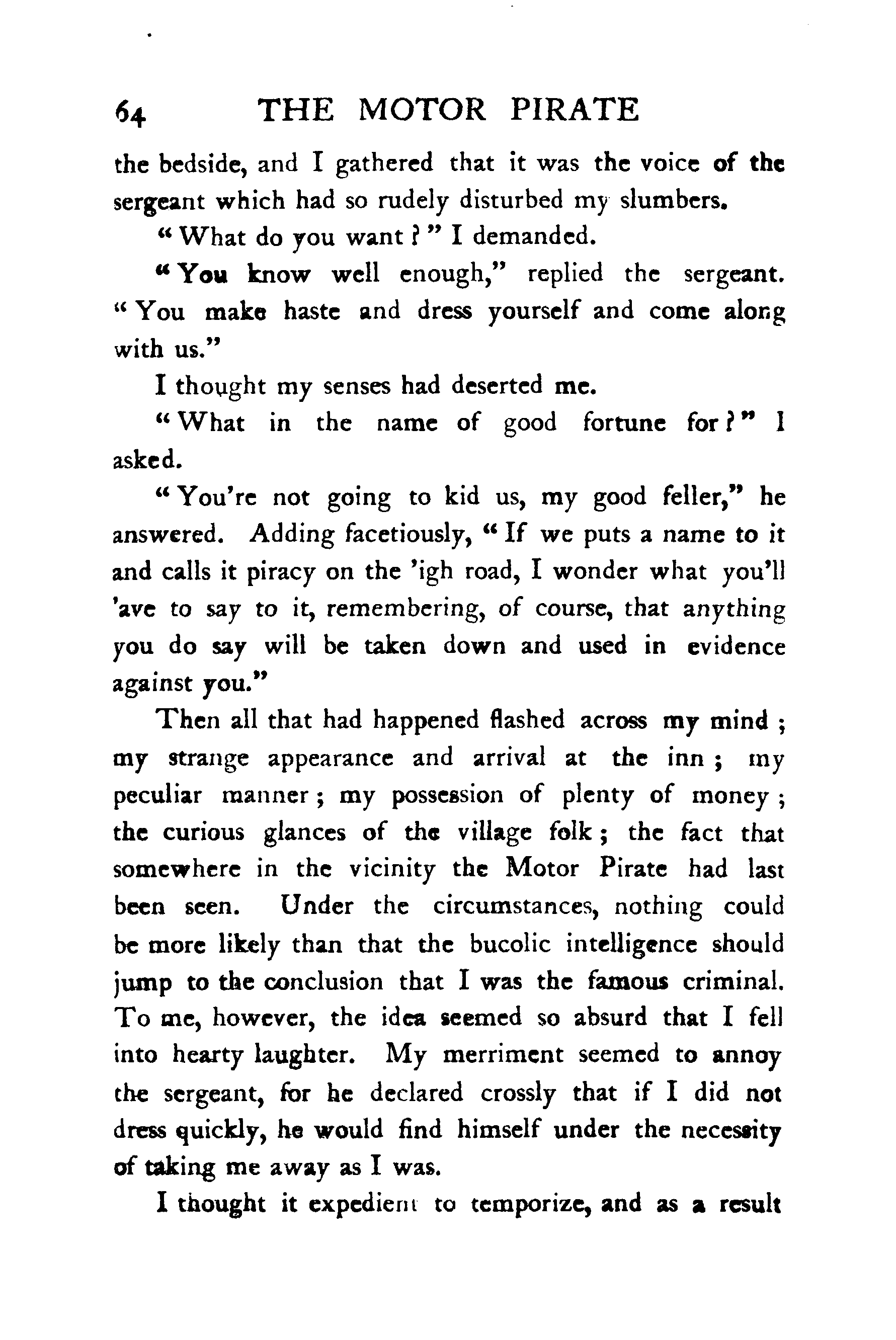 64 THE MOTOR PIRATE

the bedside, and I gathered that it was the voice of the sergeant which had so rudely disturbed my slumbers.

"What do you want?" I demanded.

"You know well enough," replied the sergeant. "You make haste and dress yourself and come along with us."

I thought my senses had deserted me.

"What in the name of good fortune for?" I asked.

"You're not going to kid us, my good feller," he answered. Adding facetiously, "If we puts a name to it and calls it piracy on the 'igh road, I wonder what you'll 'ave to say to it, remembering, of course, that anything you do say will be taken down and used in evidence against you."

Then all that had happened flashed across my mind; my strange appearance and arrival at the inn; my peculiar manner; my possession of plenty of money; the curious glances of the village folk; the fact that somewhere in the vicinity the Motor Pirate had last been seen. Under the circumstances, nothing could be more likely than that the bucolic intelligence should jump to the conclusion that I was the famous criminal. To me, however, the idea seemed so absurd that I fell into hearty laughter. My merriment seemed to annoy the sergeant, for he declared crossly that if I did not dress quickly, he would find himself under the necessity of taking me away as I was.

I thought it expedient to temporize, and as a result